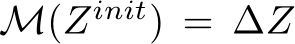 $\mathcal{M}(Z^{init}) = \Delta Z$